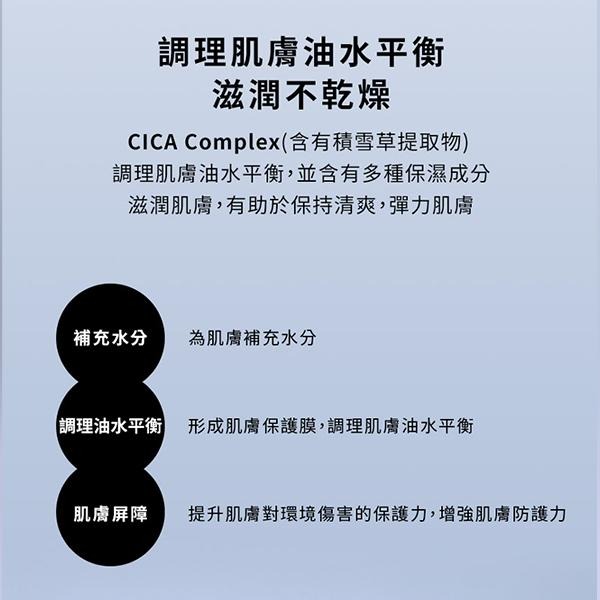 調理肌膚油水平衡
滋潤不乾燥

CICA Complex(含有積雪草提取物)
調理肌膚油水平衡,並含有多種保濕成分
滋潤肌膚,有助於保持清爽,彈力肌膚

補充水分

為肌膚補充水分

調理油水平衡

形成肌膚保護膜,調理肌膚油水平衡

肌膚屏障

提升肌膚對環境傷害的保護力,增強肌膚防護力